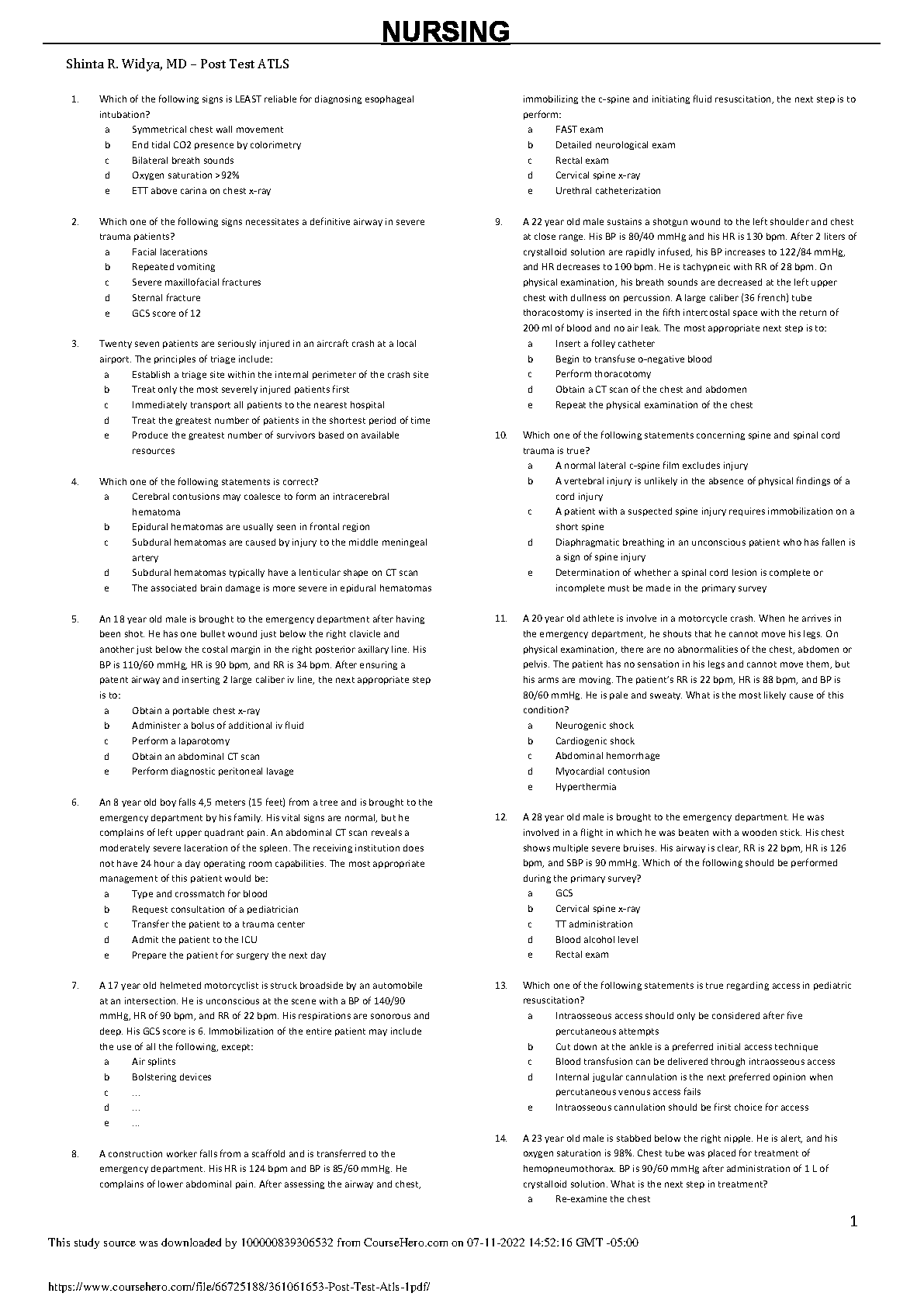 NURSING

Shinta R. Widya, MD – Post Test ATLS

1. Which of the following signs is LEAST reliable for diagnosing esophageal intubation?
a Symmetrical chest wall movement
b End tidal CO2 presence by colorimetry
c Bilateral breath sounds
d Oxygen saturation >92%
e ETT above carina on chest x-ray

2. Which one of the following signs necessitates a definitive airway in severe trauma patients?
a Facial lacerations
b Repeated vomiting
c Severe maxillofacial fractures
d Sternal fracture
e GCS score of 12

3. Twenty seven patients are seriously injured in an aircraft crash at a local airport. The principles of triage include:
a Establish a triage site within the internal perimeter of the crash site
b Treat only the most severely injured patients first
c Immediately transport all patients to the nearest hospital
d Treat the greatest number of patients in the shortest period of time
e Produce the greatest number of survivors based on available resources

4. Which one of the following statements is correct?
a Cerebral contusions may coalesce to form an intracerebral hematoma
b Epidural hematomas are usually seen in frontal region
c Subdural hematomas are caused by injury to the middle meningeal artery
d Subdural hematomas typically have a lenticular shape on CT scan
e The associated brain damage is more severe in epidural hematomas

5. An 18 year old male is brought to the emergency department after having been shot. He has one bullet wound just below the right clavicle and another just below the costal margin in the right posterior axillary line. His BP is 110/60 mmHg, HR is 90 bpm, and RR is 34 bpm. After ensuring a patent airway and inserting 2 large caliber iv line, the next appropriate step is to:
a Obtain a portable chest x-ray
b Administer a bolus of additional iv fluid
c Perform a laparotomy
d Obtain an abdominal CT scan
e Perform diagnostic peritoneal lavage

6. An 8 year old boy falls 4,5 meters (15 feet) from a tree and is brought to the emergency department by his family. His vital signs are normal, but he complains of left upper quadrant pain. An abdominal CT scan reveals a moderately severe laceration of the spleen. The receiving institution does not have 24 hour a day operating room capabilities. The most appropriate management of this patient would be:
a Type and crossmatch for blood
b Request consultation of a pediatrician
c Transfer the patient to a trauma center
d Admit the patient to the ICU
e Prepare the patient for surgery the next day

7. A 17 year old helmeted motorcyclist is struck broadside by an automobile at an intersection. He is unconscious at the scene with a BP of 140/90 mmHg, HR of 90 bpm, and RR of 22 bpm. His respirations are sonorous and deep. His GCS score is 6. Immobilization of the entire patient may include the use of all the following, except:
a Air splints
b Bolstering devices
c ...
d ...
e ...

8. A construction worker falls from a scaffold and is transferred to the emergency department. His HR is 124 bpm and BP is 85/60 mmHg. He complains of lower abdominal pain. After assessing the airway and chest, immobilizing the c-spine and initiating fluid resuscitation, the next step is to perform:
a FAST exam
b Detailed neurological exam
c Rectal exam
d Cervical spine x-ray
e Urethral catheterization

9. A 22 year old male sustains a shotgun wound to the left shoulder and chest at close range. His BP is 80/40 mmHg and his HR is 130 bpm. After 2 liters of crystalloid solution are rapidly infused, his BP increases to 122/84 mmHg, and HR decreases to 100 bpm. He is tachypneic with RR of 28 bpm. On physical examination, his breath sounds are decreased at the left upper chest with dullness on percussion. A large caliber (36 french) tube thoracostomy is inserted in the fifth intercostal space with the return of 200 ml of blood and no air leak. The most appropriate next step is to:
a Insert a folley catheter
b Begin to transfuse o-negative blood
c Perform thoracotomy
d Obtain a CT scan of the chest and abdomen
e Repeat the physical examination of the chest

10. Which one of the following statements concerning spine and spinal cord trauma is true?
a A normal lateral c-spine film excludes injury
b A vertebral injury is unlikely in the absence of physical findings of a cord injury
c A patient with a suspected spine injury requires immobilization on a short spine
d Diaphragmatic breathing in an unconscious patient who has fallen is a sign of spine injury
e Determination of whether a spinal cord lesion is complete or incomplete must be made in the primary survey

11. A 20 year old athlete is involve in a motorcycle crash. When he arrives in the emergency department, he shouts that he cannot move his legs. On physical examination, there are no abnormalities of the chest, abdomen or pelvis. The patient has no sensation in his legs and cannot move them, but his arms are moving. The patient's RR is 22 bpm, HR is 88 bpm, and BP is 80/60 mmHg. He is pale and sweaty. What is the most likely cause of this condition?
a Neurogenic shock
b Cardiogenic shock
c Abdominal hemorrhage
d Myocardial contusion
e Hyperthermia

12. A 28 year old male is brought to the emergency department. He was involved in a flight in which he was beaten with a wooden stick. His chest shows multiple severe bruises. His airway is clear, RR is 22 bpm, HR is 126 bpm, and SBP is 90 mmHg. Which of the following should be performed during the primary survey?
a GCS
b Cervical spine x-ray
c TT administration
d Blood alcohol level
e Rectal exam

13. Which one of the following statements is true regarding access in pediatric resuscitation?
a Intraosseous access should only be considered after five percutaneous attempts
b Cut down at the ankle is a preferred initial access technique
c Blood transfusion can be delivered through intraosseous access
d Internal jugular cannulation is the next preferred opinion when percutaneous venous access fails
e Intraosseous cannulation should be first choice for access

14. A 23 year old male is stabbed below the right nipple. He is alert, and his oxygen saturation is 98%. Chest tube was placed for treatment of hemopneumothorax. BP is 90/60 mmHg after administration of 1 L of crystalloid solution. What is the next step in treatment?
a Re-examine the chest

1

This study source was downloaded by 100000839306532 from CourseHero.com on 07-11-2022 14:52:16 GMT -05:00

https://www.coursehero.com/file/66725188/361061653-Post-Test-Atls-1pdf/